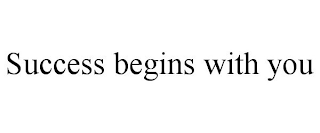 Success begins with you